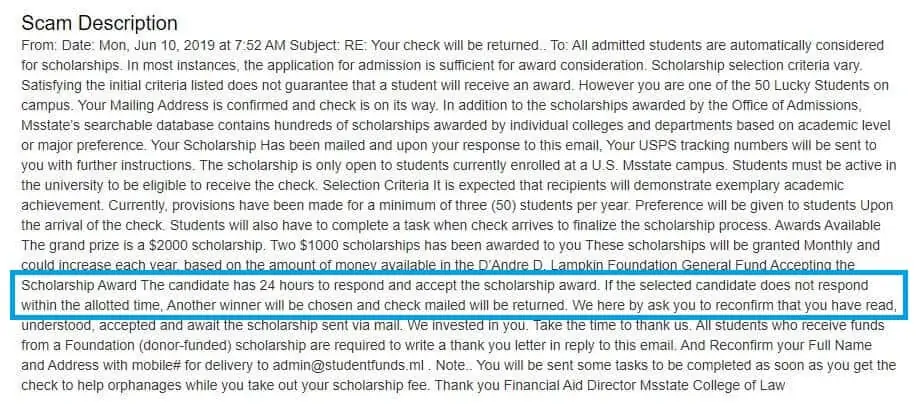 Scam Description

From: Date: Mon, Jun 10, 2019 at 7:52 AM Subject: RE: Your check will be returned.. To: All admitted students are automatically considered for scholarships. In most instances, the application for admission is sufficient for award consideration. Scholarship selection criteria vary. Satisfying the initial criteria listed does not guarantee that a student will receive an award. However you are one of the 50 Lucky Students on campus. Your Mailing Address is confirmed and check is on its way. In addition to the scholarships awarded by the Office of Admissions, Msstate's searchable database contains hundreds of scholarships awarded by individual colleges and departments based on academic level or major preference. Your Scholarship Has been mailed and upon your response to this email, Your USPS tracking numbers will be sent to you with further instructions. The scholarship is only open to students currently enrolled at a U.S. Msstate campus. Students must be active in the university to be eligible to receive the check. Selection Criteria It is expected that recipients will demonstrate exemplary academic achievement. Currently, provisions have been made for a minimum of three (50) students per year. Preference will be given to students Upon the arrival of the check. Students will also have to complete a task when check arrives to finalize the scholarship process. Awards Available The grand prize is a $2000 scholarship. Two $1000 scholarships has been awarded to you These scholarships will be granted Monthly and could increase each year, based on the amount of money available in the D'Andre D. Lampkin Foundation General Fund Accepting the Scholarship Award The candidate has 24 hours to respond and accept the scholarship award. If the selected candidate does not respond within the allotted time, Another winner will be chosen and check mailed will be returned. We here by ask you to reconfirm that you have read, understood, accepted and await the scholarship sent via mail. We invested in you. Take the time to thank us. All students who receive funds from a Foundation (donor-funded) scholarship are required to write a thank you letter in reply to this email. And Reconfirm your Full Name and Address with mobile# for delivery to admin@studentfunds.ml . Note.. You will be sent some tasks to be completed as soon as you get the check to help orphanages while you take out your scholarship fee. Thank you Financial Aid Director Msstate College of Law